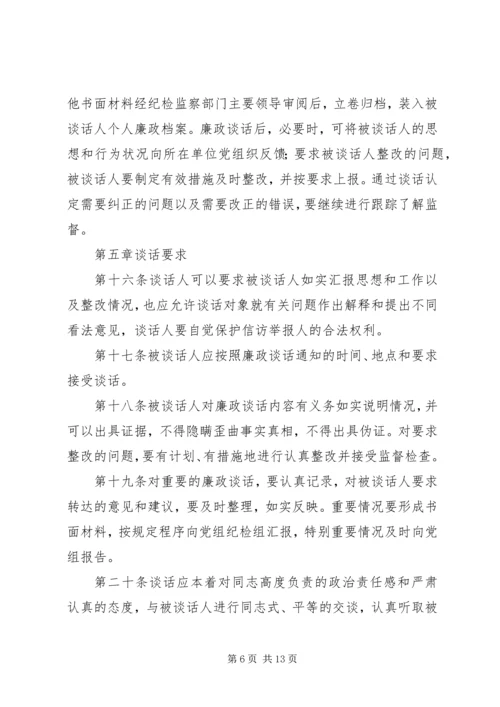 他书面材料经纪检监察部门主要领导审阅后，立卷归档，装入被谈话人个人廉政档案。廉政谈话后，必要时，可将被谈话人的思想和行为状况向所在单位党组织反馈;要求被谈话人整改的问题，被谈话人要制定有效措施及时整改，并按要求上报。通过谈话认定需要纠正的问题以及需要改正的错误，要继续进行跟踪了解监督。

第五章谈话要求

第十六条谈话人可以要求被谈话人如实汇报思想和工作以及整改情况，也应允许谈话对象就有关问题作出解释和提出不同看法意见，谈话人要自觉保护信访举报人的合法权利。

第十七条被谈话人应按照廉政谈话通知的时间、地点和要求接受谈话。

第十八条被谈话人对廉政谈话内容有义务如实说明情况，并可以出具证据，不得隐瞒歪曲事实真相，不得出具伪证。对要求整改的问题，要有计划、有措施地进行认真整改并接受监督检查。

第十九条对重要的廉政谈话，要认真记录，对被谈话人要求转达的意见和建议，要及时整理，如实反映。重要情况要形成书面材料，按规定程序向党组纪检组汇报，特别重要情况及时向党组报告。

第二十条谈话应本着对同志高度负责的政治责任感和严肃认真的态度，与被谈话人进行同志式、平等的交谈，认真听取被

第 6 页 共 13 页